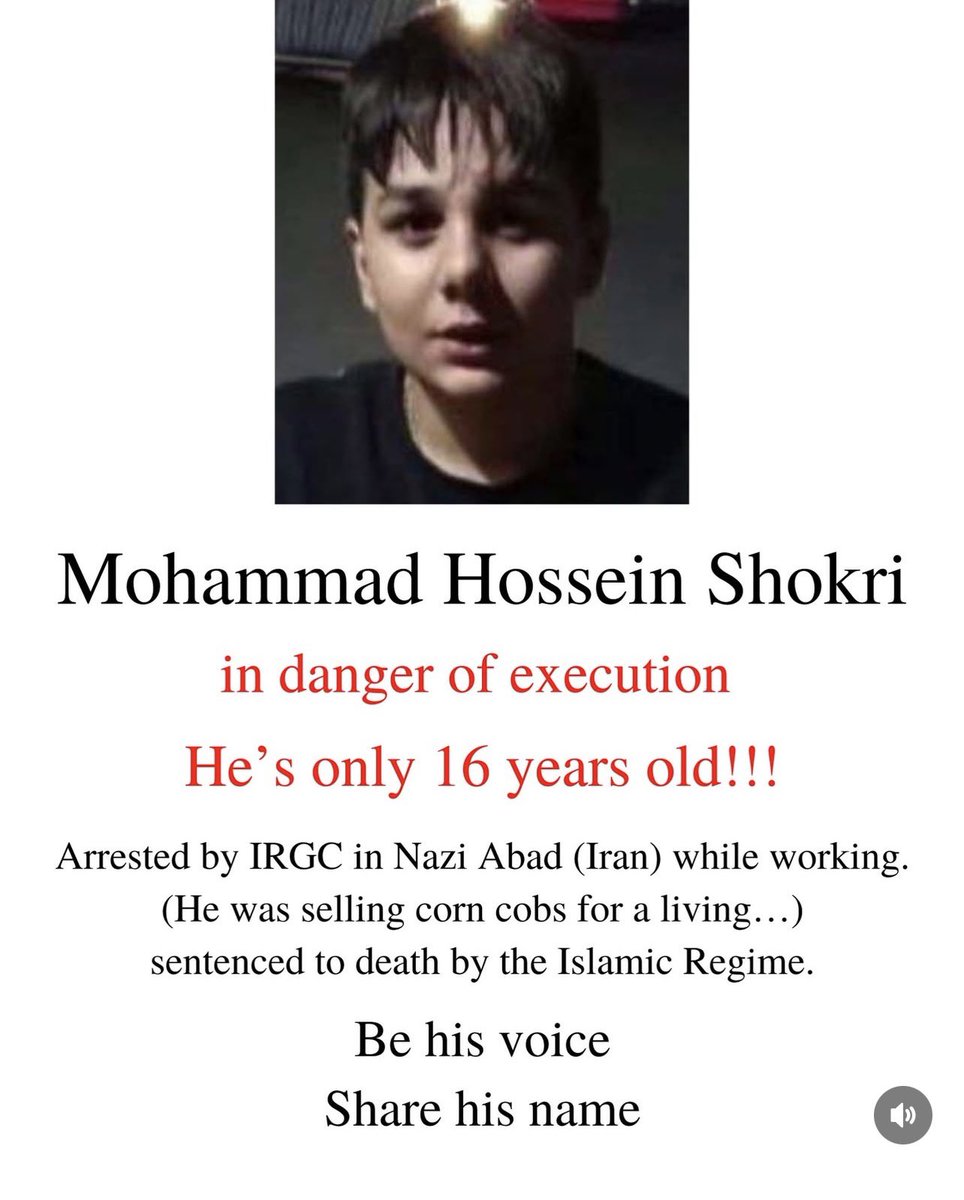 Mohammad Hossein Shokri

in danger of execution

He’s only 16 years old!!!

Arrested by IRGC in Nazi Abad (Iran) while working. (He was selling corn cobs for a living…) sentenced to death by the Islamic Regime.

Be his voice

Share his name